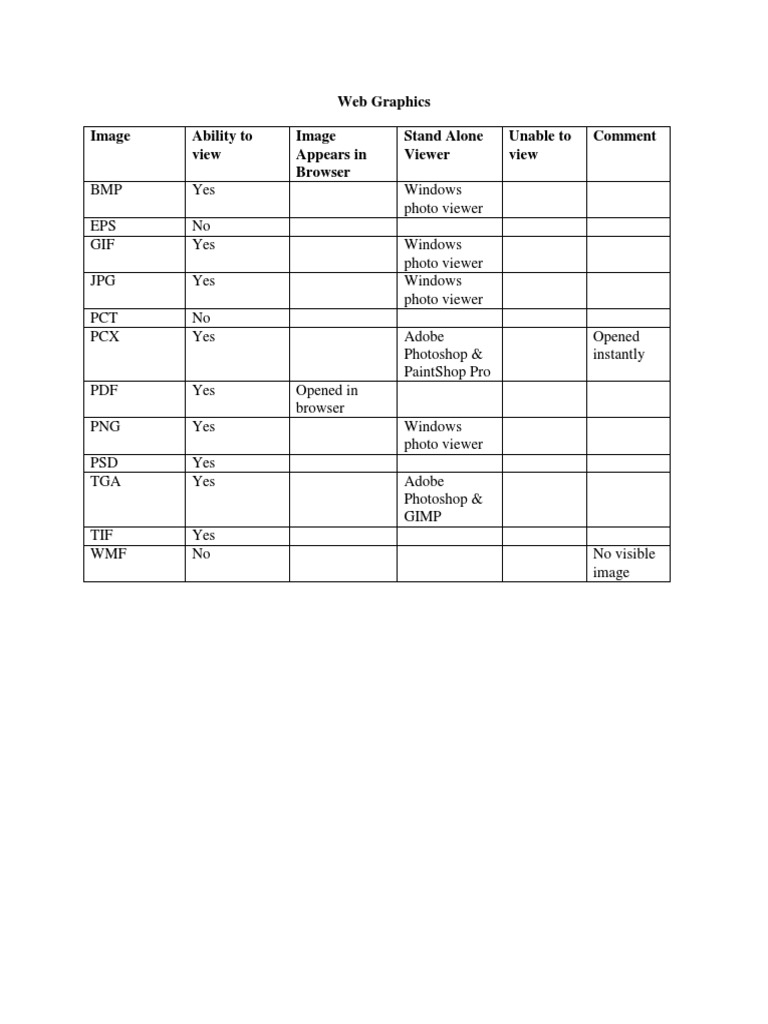 Web Graphics

| Image | Ability to view | Image Appears in Browser | Stand Alone Viewer | Unable to view | Comment |
|---|---|---|---|---|---|
| BMP | Yes | | Windows photo viewer | | |
| EPS | No | | | | |
| GIF | Yes | | Windows photo viewer | | |
| JPG | Yes | | Windows photo viewer | | |
| PCT | No | | | | |
| PCX | Yes | | Adobe Photoshop & PaintShop Pro | | Opened instantly |
| PDF | Yes | Opened in browser | | | |
| PNG | Yes | | Windows photo viewer | | |
| PSD | Yes | | | | |
| TGA | Yes | | Adobe Photoshop & GIMP | | |
| TIF | Yes | | | | |
| WMF | No | | | | No visible image |